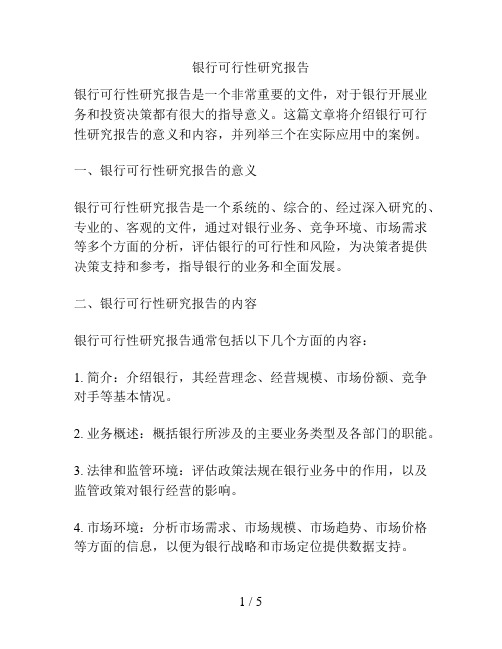 银行可行性研究报告

银行可行性研究报告是一个非常重要的文件，对于银行开展业务和投资决策都有很大的指导意义。这篇文章将介绍银行可行性研究报告的意义和内容，并列举三个在实际应用中的案例。

一、银行可行性研究报告的意义

银行可行性研究报告是一个系统的、综合的、经过深入研究的、专业的、客观的文件，通过对银行业务、竞争环境、市场需求等多个方面的分析，评估银行的可行性和风险，为决策者提供决策支持和参考，指导银行的业务和全面发展。

二、银行可行性研究报告的内容

银行可行性研究报告通常包括以下几个方面的内容：

1. 简介：介绍银行，其经营理念、经营规模、市场份额、竞争对手等基本情况。

2. 业务概述：概括银行所涉及的主要业务类型及各部门的职能。

3. 法律和监管环境：评估政策法规在银行业务中的作用，以及监管政策对银行经营的影响。

4. 市场环境：分析市场需求、市场规模、市场趋势、市场价格等方面的信息，以便为银行战略和市场定位提供数据支持。

1 / 5